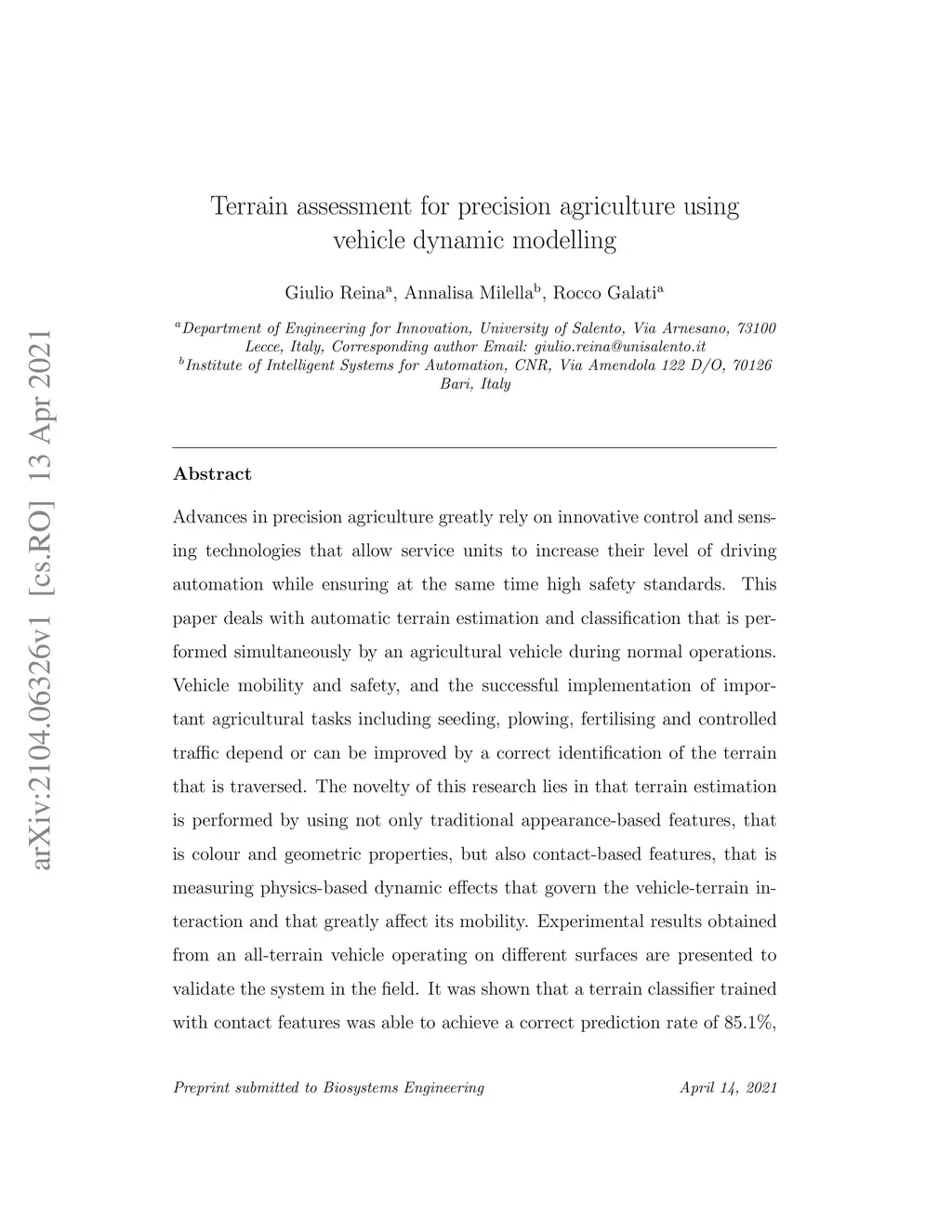 arXiv:2104.06326v1 [cs.RO] 13 Apr 2021

Terrain assessment for precision agriculture using vehicle dynamic modelling

Giulio Reina$^a$, Annalisa Milella$^b$, Rocco Galati$^a$

$^a$Department of Engineering for Innovation, University of Salento, Via Arnesano, 73100 Lecce, Italy, Corresponding author Email: giulio.reina@unisalento.it
$^b$Institute of Intelligent Systems for Automation, CNR, Via Amendola 122 D/O, 70126 Bari, Italy

Abstract

Advances in precision agriculture greatly rely on innovative control and sensing technologies that allow service units to increase their level of driving automation while ensuring at the same time high safety standards. This paper deals with automatic terrain estimation and classification that is performed simultaneously by an agricultural vehicle during normal operations. Vehicle mobility and safety, and the successful implementation of important agricultural tasks including seeding, plowing, fertilising and controlled traffic depend or can be improved by a correct identification of the terrain that is traversed. The novelty of this research lies in that terrain estimation is performed by using not only traditional appearance-based features, that is colour and geometric properties, but also contact-based features, that is measuring physics-based dynamic effects that govern the vehicle-terrain interaction and that greatly affect its mobility. Experimental results obtained from an all-terrain vehicle operating on different surfaces are presented to validate the system in the field. It was shown that a terrain classifier trained with contact features was able to achieve a correct prediction rate of 85.1%,

Preprint submitted to Biosystems Engineering

April 14, 2021